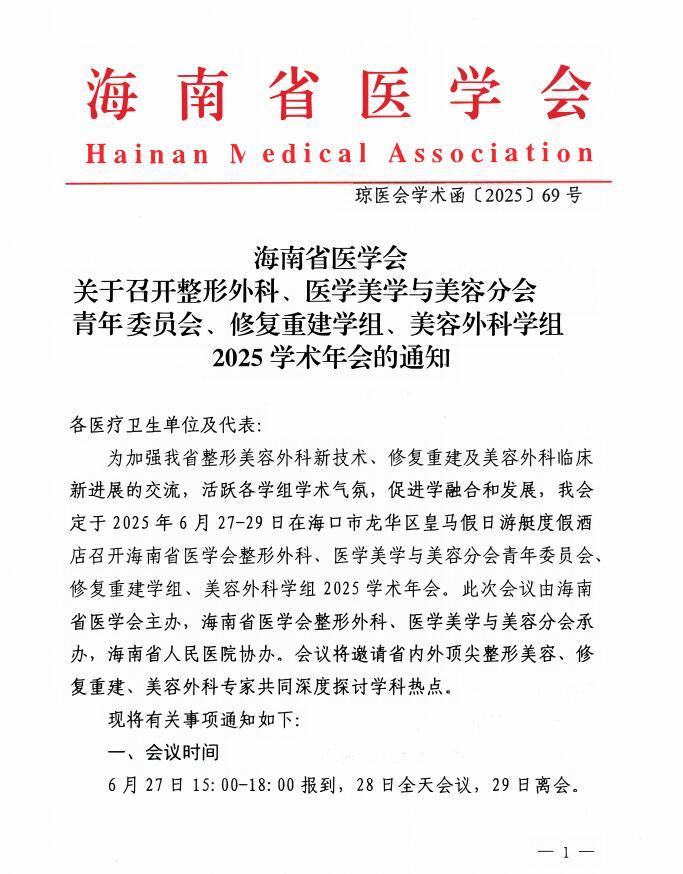 海南省医学会

Hainan Medical Association

琼医会学术函〔2025〕69号

海南省医学会
关于召开整形外科、医学美学与美容分会
青年委员会、修复重建学组、美容外科学组
2025学术年会的通知

各医疗卫生单位及代表：

为加强我省整形美容外科新技术、修复重建及美容外科临床新进展的交流，活跃各学组学术气氛，促进学融合和发展，我会定于2025年6月27-29日在海口市龙华区皇马假日游艇度假酒店召开海南省医学会整形外科、医学美学与美容分会青年委员会、修复重建学组、美容外科学组2025学术年会。此次会议由海南省医学会主办，海南省医学会整形外科、医学美学与美容分会承办，海南省人民医院协办。会议将邀请省内外顶尖整形美容、修复重建、美容外科专家共同深度探讨学科热点。

现将有关事项通知如下：

一、会议时间

6月27日15:00-18:00报到，28日全天会议，29日离会。

— 1 —